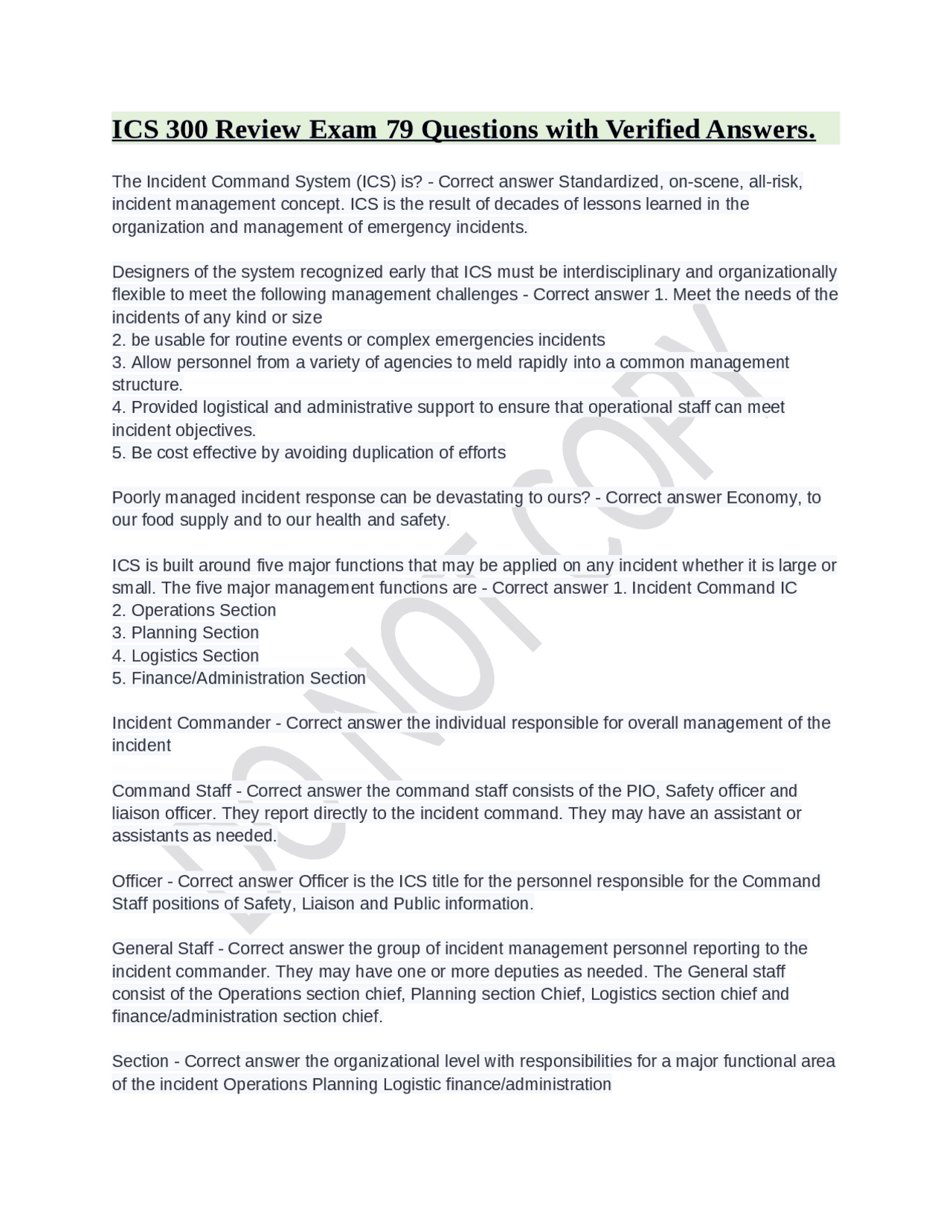 ICS 300 Review Exam 79 Questions with Verified Answers.

The Incident Command System (ICS) is? - Correct answer Standardized, on-scene, all-risk, incident management concept. ICS is the result of decades of lessons learned in the organization and management of emergency incidents.

Designers of the system recognized early that ICS must be interdisciplinary and organizationally flexible to meet the following management challenges - Correct answer 1. Meet the needs of the incidents of any kind or size
2. be usable for routine events or complex emergencies incidents
3. Allow personnel from a variety of agencies to meld rapidly into a common management structure.
4. Provided logistical and administrative support to ensure that operational staff can meet incident objectives.
5. Be cost effective by avoiding duplication of efforts

Poorly managed incident response can be devastating to ours? - Correct answer Economy, to our food supply and to our health and safety.

ICS is built around five major functions that may be applied on any incident whether it is large or small. The five major management functions are - Correct answer 1. Incident Command IC
2. Operations Section
3. Planning Section
4. Logistics Section
5. Finance/Administration Section

Incident Commander - Correct answer the individual responsible for overall management of the incident

Command Staff - Correct answer the command staff consists of the PIO, Safety officer and liaison officer. They report directly to the incident command. They may have an assistant or assistants as needed.

Officer - Correct answer Officer is the ICS title for the personnel responsible for the Command Staff positions of Safety, Liaison and Public information.

General Staff - Correct answer the group of incident management personnel reporting to the incident commander. They may have one or more deputies as needed. The General staff consist of the Operations section chief, Planning section Chief, Logistics section chief and finance/administration section chief.

Section - Correct answer the organizational level with responsibilities for a major functional area of the incident Operations Planning Logistic finance/administration

DO NOT COPY